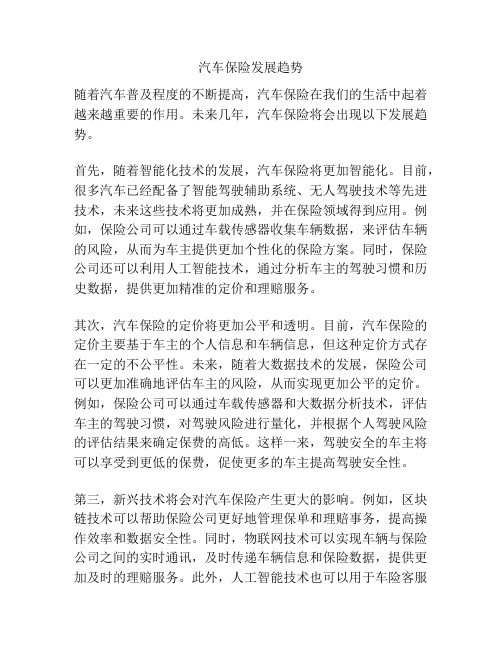 汽车保险发展趋势

随着汽车普及程度的不断提高，汽车保险在我们的生活中起着越来越重要的作用。未来几年，汽车保险将会出现以下发展趋势。

首先，随着智能化技术的发展，汽车保险将更加智能化。目前，很多汽车已经配备了智能驾驶辅助系统、无人驾驶技术等先进技术，未来这些技术将更加成熟，并在保险领域得到应用。例如，保险公司可以通过车载传感器收集车辆数据，来评估车辆的风险，从而为车主提供更加个性化的保险方案。同时，保险公司还可以利用人工智能技术，通过分析车主的驾驶习惯和历史数据，提供更加精准的定价和理赔服务。

其次，汽车保险的定价将更加公平和透明。目前，汽车保险的定价主要基于车主的个人信息和车辆信息，但这种定价方式存在一定的不公平性。未来，随着大数据技术的发展，保险公司可以更加准确地评估车主的风险，从而实现更加公平的定价。例如，保险公司可以通过车载传感器和大数据分析技术，评估车主的驾驶习惯，对驾驶风险进行量化，并根据个人驾驶风险的评估结果来确定保费的高低。这样一来，驾驶安全的车主将可以享受到更低的保费，促使更多的车主提高驾驶安全性。

第三，新兴技术将会对汽车保险产生更大的影响。例如，区块链技术可以帮助保险公司更好地管理保单和理赔事务，提高操作效率和数据安全性。同时，物联网技术可以实现车辆与保险公司之间的实时通讯，及时传递车辆信息和保险数据，提供更加及时的理赔服务。此外，人工智能技术也可以用于车险客服